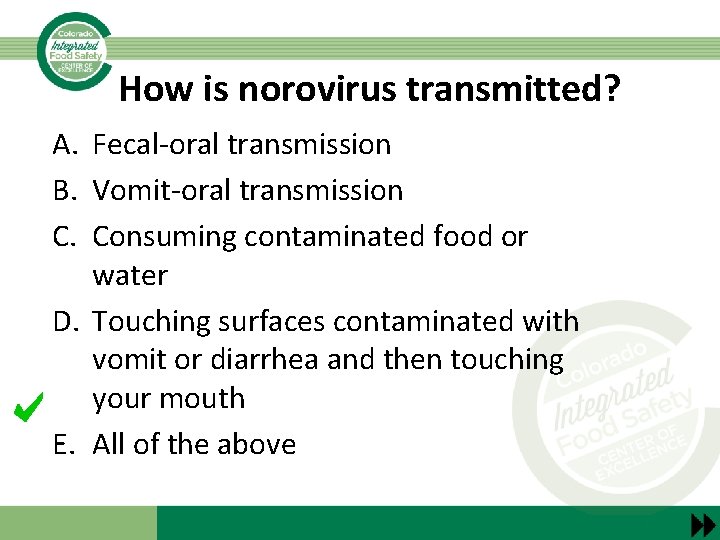 Colorado Integrated Food Safety CENTER OF EXCELLENCE

How is norovirus transmitted?

A. Fecal-oral transmission
B. Vomit-oral transmission
C. Consuming contaminated food or water
D. Touching surfaces contaminated with vomit or diarrhea and then touching your mouth
E. All of the above

Colorado Integrated Food Safety CENTER OF EXCELLENCE